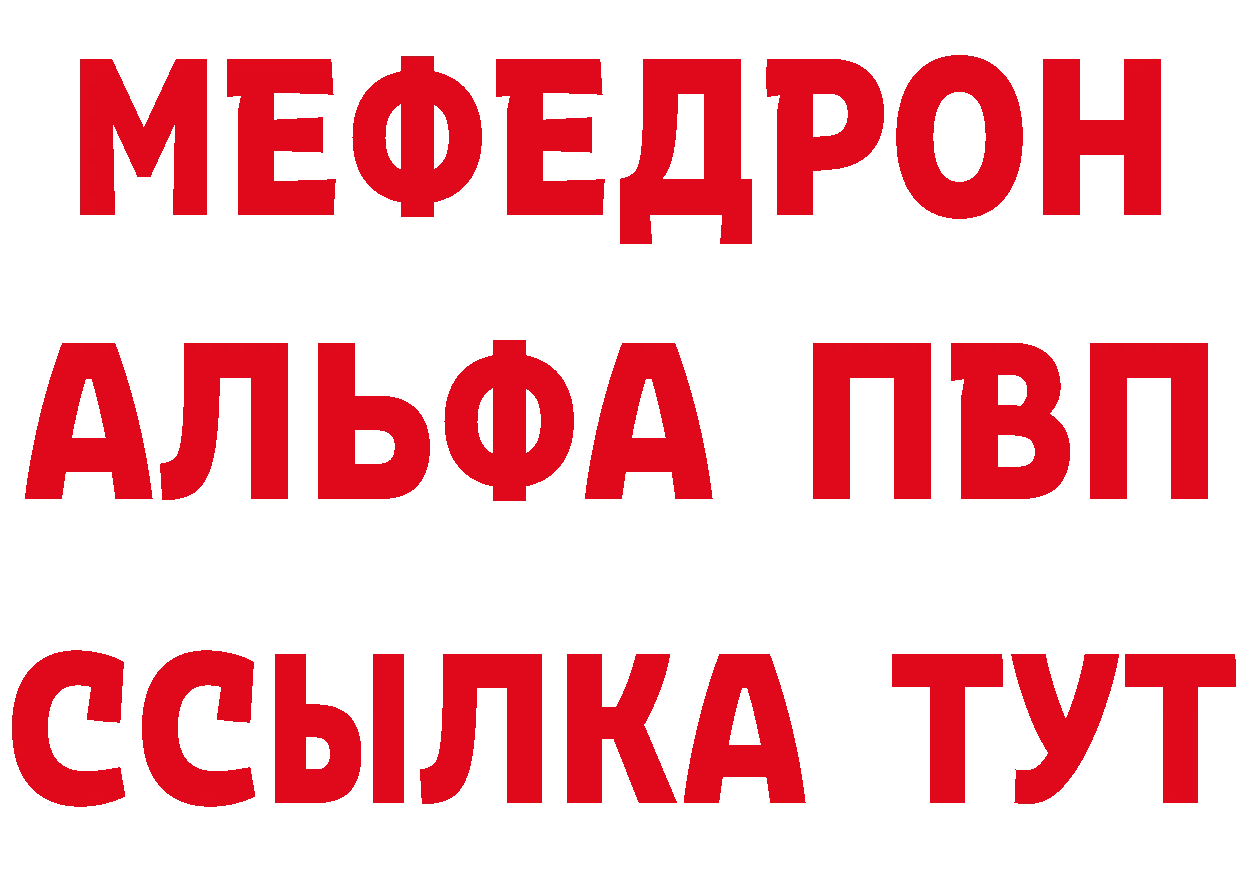 МЕФЕДРОН
АЛЬФА ПВП
ССЫЛКА ТУТ